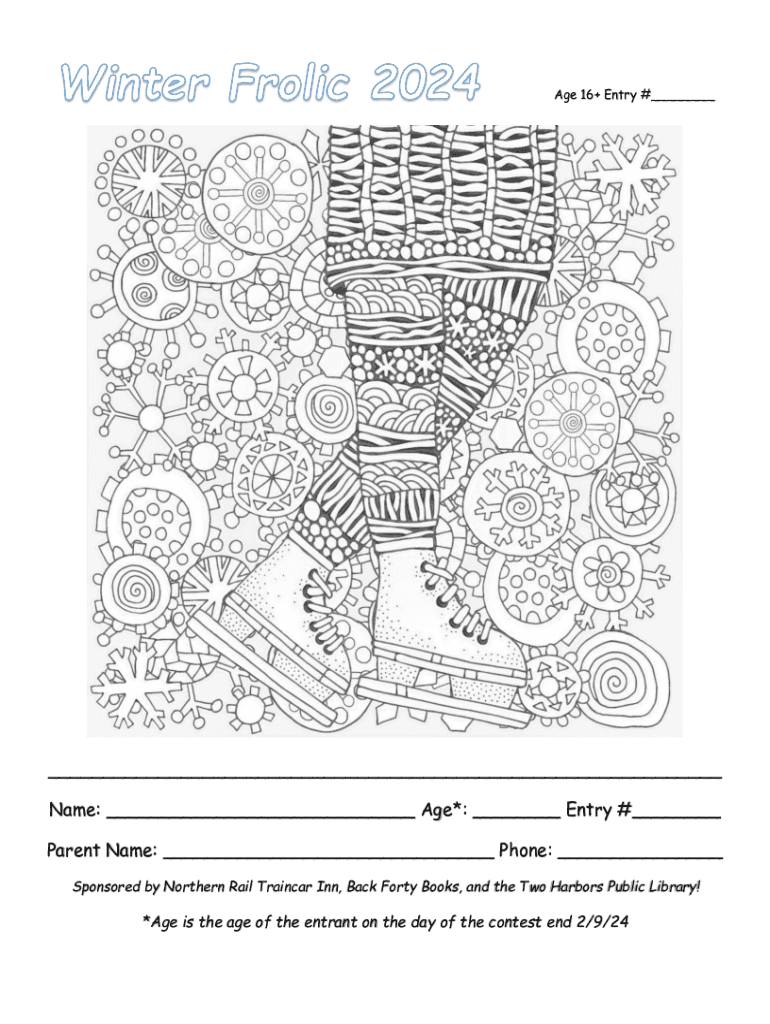 Winter Frolic 2024

Age 16+ Entry #________

Name: ____________________________ Age*: ________ Entry #________

Parent Name: ______________________________ Phone: _______________

Sponsored by Northern Rail Traincar Inn, Back Forty Books, and the Two Harbors Public Library!

*Age is the age of the entrant on the day of the contest end 2/9/24